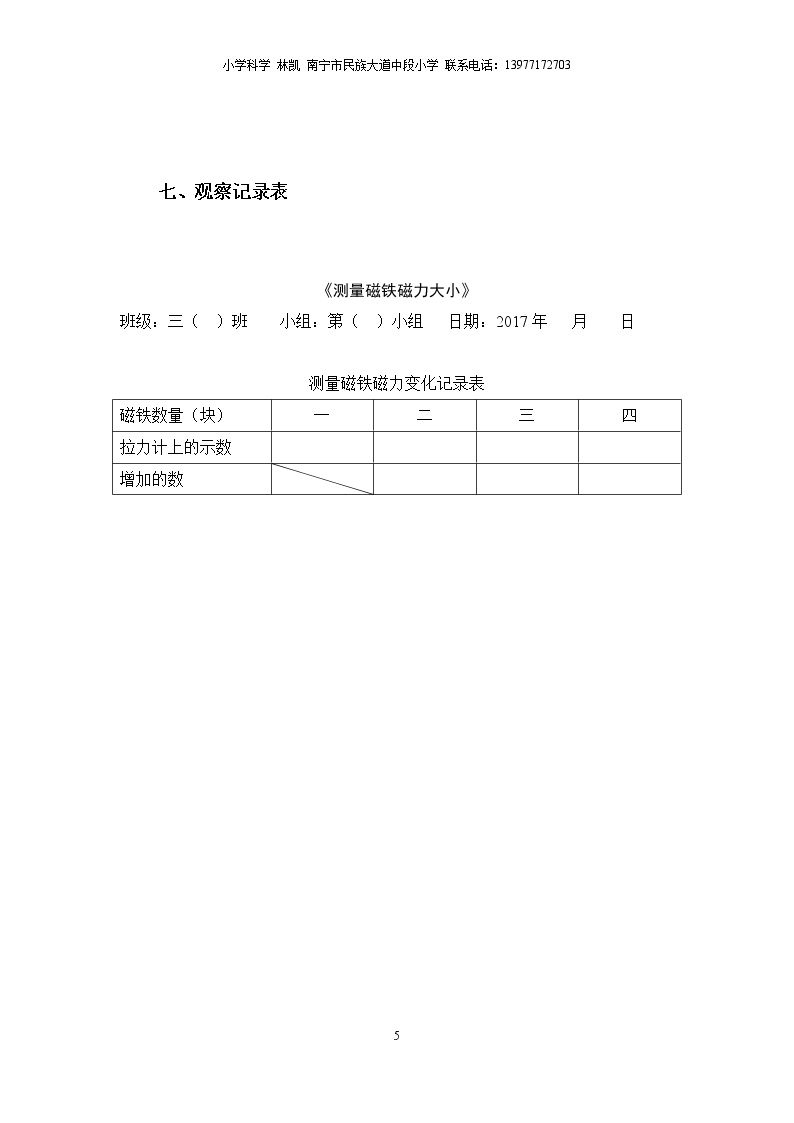 小学科学 林凯 南宁市民族大道中段小学 联系电话：13977172703

七、观察记录表

《测量磁铁磁力大小》

班级：三（ ）班 小组：第（ ）小组 日期：2017年 月 日

测量磁铁磁力变化记录表

| 磁铁数量（块） | 一 | 二 | 三 | 四 |
|---|---|---|---|---|
| 拉力计上的示数 | | | | |
| 增加的数 | | | | |

5